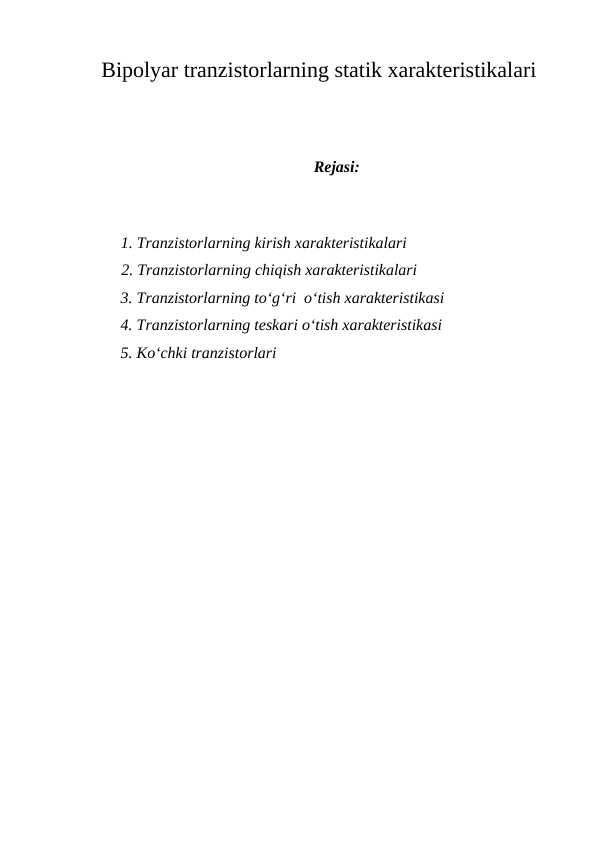 Bipolyar tranzistorlarning statik xarakteristikalari

Rejasi:

1. Tranzistorlarning kirish xarakteristikalari
2. Tranzistorlarning chiqish xarakteristikalari
3. Tranzistorlarning to‘g‘ri o‘tish xarakteristikasi
4. Tranzistorlarning teskari o‘tish xarakteristikasi
5. Ko‘chki tranzistorlari